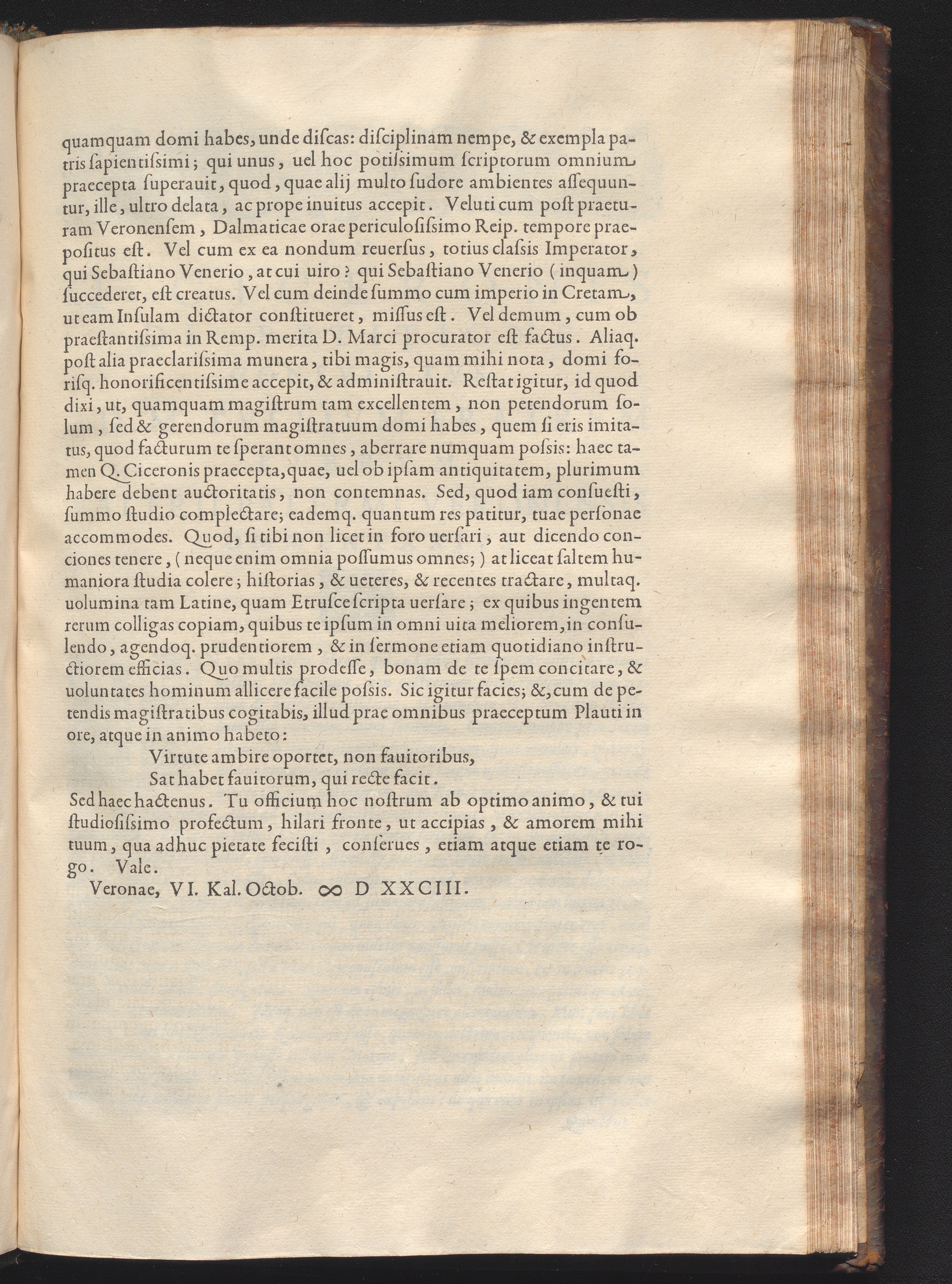 quamquam domi habes, unde discas: disciplinam nempe, & exempla patris sapientissimi; qui unus, uel hoc potissimum scriptorum omnium praecepta superauit, quod, quae alij multo sudore ambientes assequuntur, ille, ultro delata, ac prope inuitus accepit. Veluti cum post praeturam Veronensem, Dalmaticae orae periculosissimo Reip. tempore praepositus est. Vel cum ex ea nondum reuersus, totius classis Imperator, qui Sebastiano Venerio, at cui uiro? qui Sebastiano Venerio (inquam) succederet, est creatus. Vel cum deinde summo cum imperio in Cretam, ut eam Insulam dictator constitueret, missus est. Vel demum, cum ob praestantissima in Remp. merita D. Marci procurator est factus. Aliaq. post alia praeclarissima munera, tibi magis, quam mihi nota, domi forisq. honorificentissime accepit, & administrauit. Restat igitur, id quod dixi, ut, quamquam magistrum tam excellentem, non petendorum solum, sed & gerendorum magistratuum domi habes, quem si eris imitatus, quod facturum te sperant omnes, aberrare numquam possis: haec tamen Q. Ciceronis praecepta, quae, uel ob ipsam antiquitatem, plurimum habere debent auctoritatis, non contemnas. Sed, quod iam consuesti, summo studio complectare; eademq. quantum res patitur, tuae personae accommodes. Quod, si tibi non licet in foro uersari, aut dicendo conciones tenere, (neque enim omnia possumus omnes;) at liceat saltem humaniora studia colere; historias, & ueteres, & recentes tractare, multaq. uolumina tam Latine, quam Etrusce scripta uersare; ex quibus ingentem rerum colligas copiam, quibus te ipsum in omni uita meliorem, in consulendo, agendoq. prudentiorem, & in sermone etiam quotidiano instructiorem efficias. Quo multis prodesse, bonam de te spem concitare, & uoluntates hominum allicere facile possis. Sic igitur facies; &, cum de petendis magistratibus cogitabis, illud prae omnibus praeceptum Plauti in ore, atque in animo habeto:

Virtute ambire oportet, non fauitoribus,
Sat habet fauitorum, qui recte facit.

Sed haec hactenus. Tu officium hoc nostrum ab optimo animo, & tui studiosissimo profectum, hilari fronte, ut accipias, & amorem mihi tuum, qua adhuc pietate fecisti, conserues, etiam atque etiam te rogo. Vale.

Veronae, VI. Kal. Octob. ∞ D XXCIII.